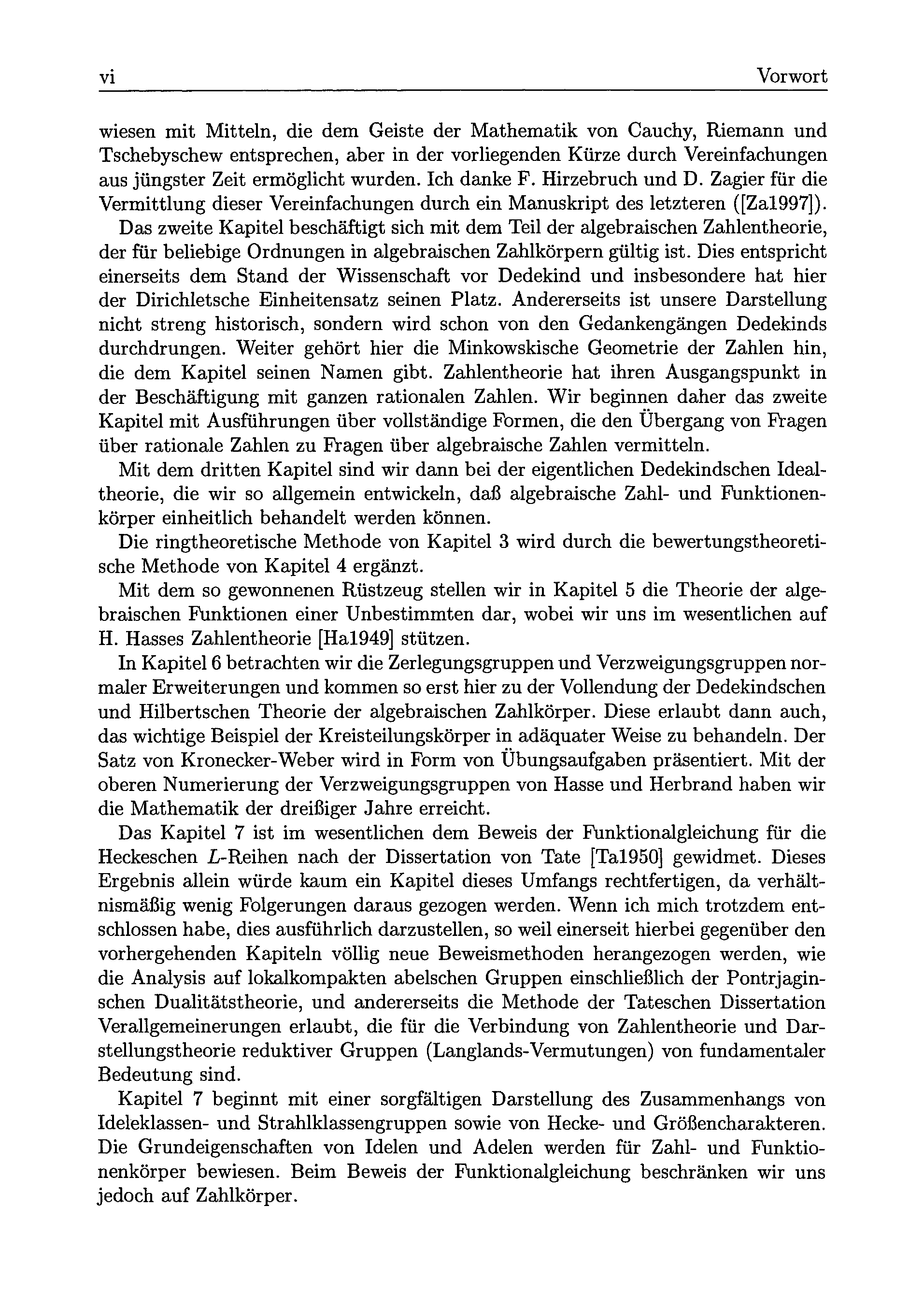 vi Vorwort

wiesen mit Mitteln, die dem Geiste der Mathematik von Cauchy, Riemann und Tschebyschew entsprechen, aber in der vorliegenden Kürze durch Vereinfachungen aus jüngster Zeit ermöglicht wurden. Ich danke F. Hirzebruch und D. Zagier für die Vermittlung dieser Vereinfachungen durch ein Manuskript des letzteren ([Za1997]).

Das zweite Kapitel beschäftigt sich mit dem Teil der algebraischen Zahlentheorie, der für beliebige Ordnungen in algebraischen Zahlkörpern gültig ist. Dies entspricht einerseits dem Stand der Wissenschaft vor Dedekind und insbesondere hat hier der Dirichletsche Einheitensatz seinen Platz. Andererseits ist unsere Darstellung nicht streng historisch, sondern wird schon von den Gedankengängen Dedekinds durchdrungen. Weiter gehört hier die Minkowskische Geometrie der Zahlen hin, die dem Kapitel seinen Namen gibt. Zahlentheorie hat ihren Ausgangspunkt in der Beschäftigung mit ganzen rationalen Zahlen. Wir beginnen daher das zweite Kapitel mit Ausführungen über vollständige Formen, die den Übergang von Fragen über rationale Zahlen zu Fragen über algebraische Zahlen vermitteln.

Mit dem dritten Kapitel sind wir dann bei der eigentlichen Dedekindschen Idealtheorie, die wir so allgemein entwickeln, daß algebraische Zahl- und Funktionenkörper einheitlich behandelt werden können.

Die ringtheoretische Methode von Kapitel 3 wird durch die bewertungstheoretische Methode von Kapitel 4 ergänzt.

Mit dem so gewonnenen Rüstzeug stellen wir in Kapitel 5 die Theorie der algebraischen Funktionen einer Unbestimmten dar, wobei wir uns im wesentlichen auf H. Hasses Zahlentheorie [Ha1949] stützen.

In Kapitel 6 betrachten wir die Zerlegungsgruppen und Verzweigungsgruppen normaler Erweiterungen und kommen so erst hier zu der Vollendung der Dedekindschen und Hilbertschen Theorie der algebraischen Zahlkörper. Diese erlaubt dann auch, das wichtige Beispiel der Kreisteilungskörper in adäquater Weise zu behandeln. Der Satz von Kronecker-Weber wird in Form von Übungsaufgaben präsentiert. Mit der oberen Numerierung der Verzweigungsgruppen von Hasse und Herbrand haben wir die Mathematik der dreißiger Jahre erreicht.

Das Kapitel 7 ist im wesentlichen dem Beweis der Funktionalgleichung für die Heckeschen $L$-Reihen nach der Dissertation von Tate [Ta1950] gewidmet. Dieses Ergebnis allein würde kaum ein Kapitel dieses Umfangs rechtfertigen, da verhältnismäßig wenig Folgerungen daraus gezogen werden. Wenn ich mich trotzdem entschlossen habe, dies ausführlich darzustellen, so weil einerseit hierbei gegenüber den vorhergehenden Kapiteln völlig neue Beweismethoden herangezogen werden, wie die Analysis auf lokalkompakten abelschen Gruppen einschließlich der Pontrjaginschen Dualitätstheorie, und andererseits die Methode der Tateschen Dissertation Verallgemeinerungen erlaubt, die für die Verbindung von Zahlentheorie und Darstellungstheorie reduktiver Gruppen (Langlands-Vermutungen) von fundamentaler Bedeutung sind.

Kapitel 7 beginnt mit einer sorgfältigen Darstellung des Zusammenhangs von Ideleklassen- und Strahlklassengruppen sowie von Hecke- und Größencharakteren. Die Grundeigenschaften von Idelen und Adelen werden für Zahl- und Funktionenkörper bewiesen. Beim Beweis der Funktionalgleichung beschränken wir uns jedoch auf Zahlkörper.